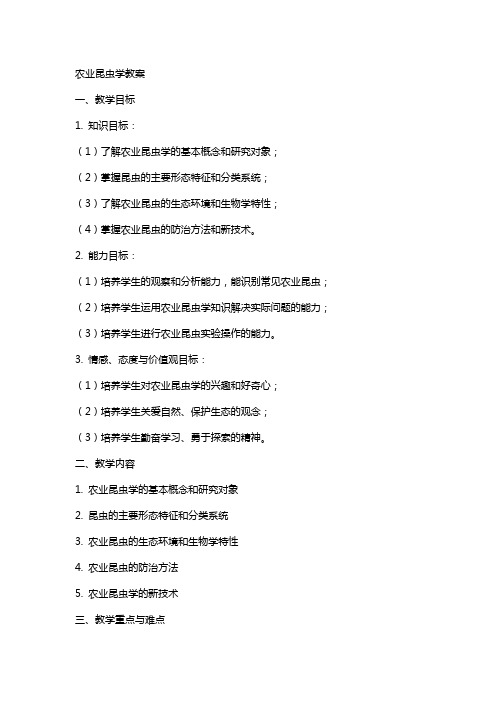 农业昆虫学教案

一、教学目标

1. 知识目标：

（1）了解农业昆虫学的基本概念和研究对象；

（2）掌握昆虫的主要形态特征和分类系统；

（3）了解农业昆虫的生态环境和生物学特性；

（4）掌握农业昆虫的防治方法和新技术。

2. 能力目标：

（1）培养学生的观察和分析能力，能识别常见农业昆虫；

（2）培养学生运用农业昆虫学知识解决实际问题的能力；

（3）培养学生进行农业昆虫实验操作的能力。

3. 情感、态度与价值观目标：

（1）培养学生对农业昆虫学的兴趣和好奇心；

（2）培养学生关爱自然、保护生态的观念；

（3）培养学生勤奋学习、勇于探索的精神。

二、教学内容

1. 农业昆虫学的基本概念和研究对象

2. 昆虫的主要形态特征和分类系统

3. 农业昆虫的生态环境和生物学特性

4. 农业昆虫的防治方法

5. 农业昆虫学的新技术

三、教学重点与难点